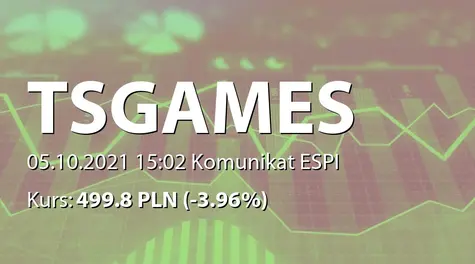 TSGAMES

05.10.2021 15:02 Komunikat ESPI

Kurs: 499.8 PLN (-3.96%)